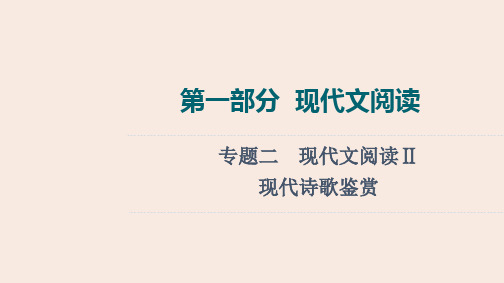 第一部分　现代文阅读

专题二　现代文阅读Ⅱ
现代诗歌鉴赏